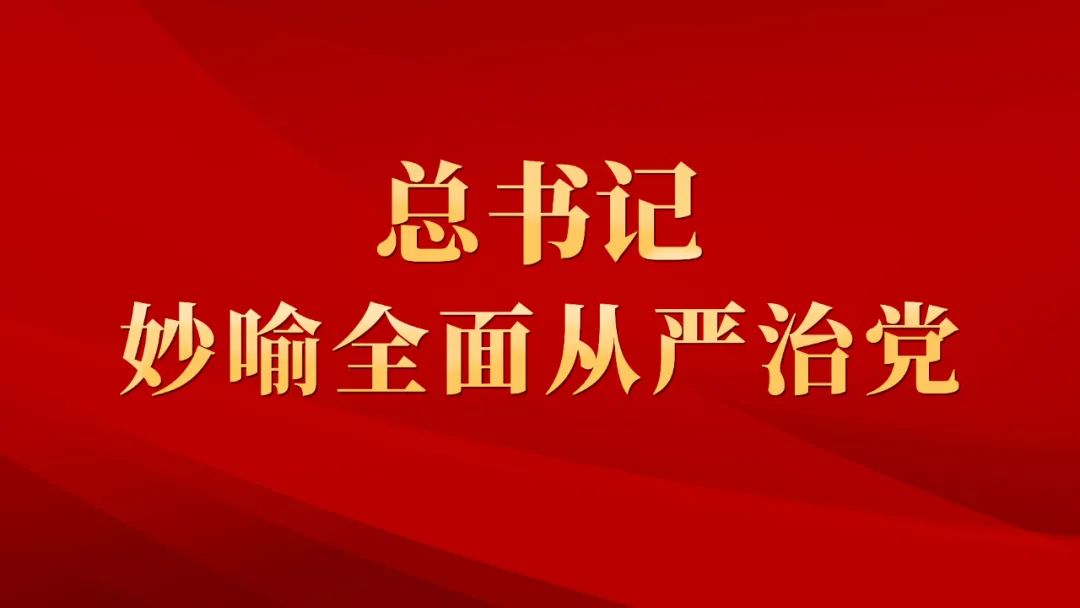 总书记
妙喻全面从严治党